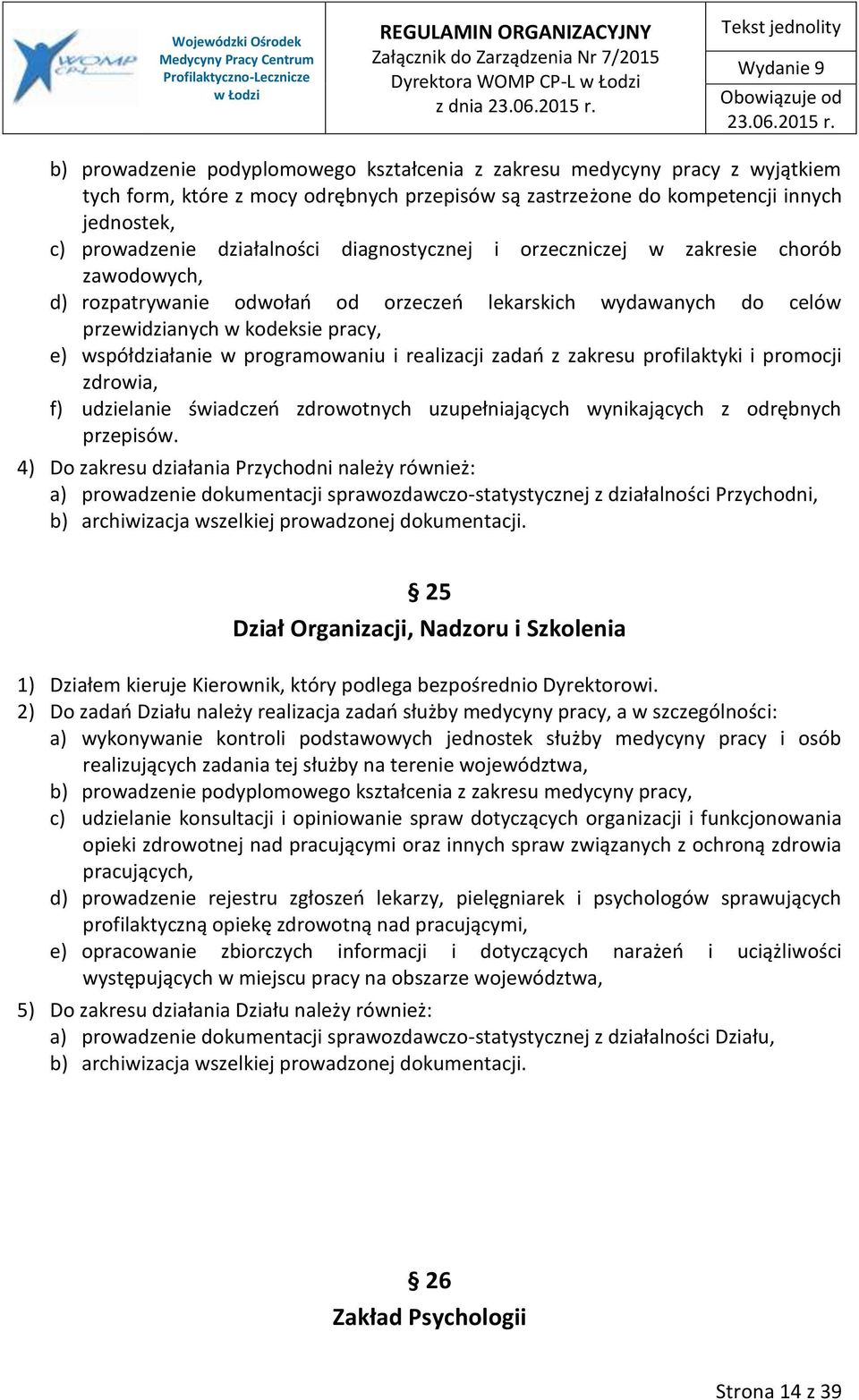 WOMP CP-L

Wojewódzki Ośrodek Medycyny Pracy Centrum Profilaktyczno-Lecznicze w Łodzi

REGULAMIN ORGANIZACYJNY
Załącznik do Zarządzenia Nr 7/2015 Dyrektora WOMP CP-L w Łodzi z dnia 23.06.2015 r.

Tekst jednolity
Wydanie 9
Obowiązuje od 23.06.2015 r.

b) prowadzenie podyplomowego kształcenia z zakresu medycyny pracy z wyjątkiem tych form, które z mocy odrębnych przepisów są zastrzeżone do kompetencji innych jednostek,
c) prowadzenie działalności diagnostycznej i orzeczniczej w zakresie chorób zawodowych,
d) rozpatrywanie odwołań od orzeczeń lekarskich wydawanych do celów przewidzianych w kodeksie pracy,
e) współdziałanie w programowaniu i realizacji zadań z zakresu profilaktyki i promocji zdrowia,
f) udzielanie świadczeń zdrowotnych uzupełniających wynikających z odrębnych przepisów.
4) Do zakresu działania Przychodni należy również:
a) prowadzenie dokumentacji sprawozdawczo-statystycznej z działalności Przychodni,
b) archiwizacja wszelkiej prowadzonej dokumentacji.

§ 25
Dział Organizacji, Nadzoru i Szkolenia

1) Działem kieruje Kierownik, który podlega bezpośrednio Dyrektorowi.
2) Do zadań Działu należy realizacja zadań służby medycyny pracy, a w szczególności:
a) wykonywanie kontroli podstawowych jednostek służby medycyny pracy i osób realizujących zadania tej służby na terenie województwa,
b) prowadzenie podyplomowego kształcenia z zakresu medycyny pracy,
c) udzielanie konsultacji i opiniowanie spraw dotyczących organizacji i funkcjonowania opieki zdrowotnej nad pracującymi oraz innych spraw związanych z ochroną zdrowia pracujących,
d) prowadzenie rejestru zgłoszeń lekarzy, pielęgniarek i psychologów sprawujących profilaktyczną opiekę zdrowotną nad pracującymi,
e) opracowanie zbiorczych informacji i dotyczących narażeń i uciążliwości występujących w miejscu pracy na obszarze województwa,
5) Do zakresu działania Działu należy również:
a) prowadzenie dokumentacji sprawozdawczo-statystycznej z działalności Działu,
b) archiwizacja wszelkiej prowadzonej dokumentacji.

§ 26
Zakład Psychologii

Strona 14 z 39